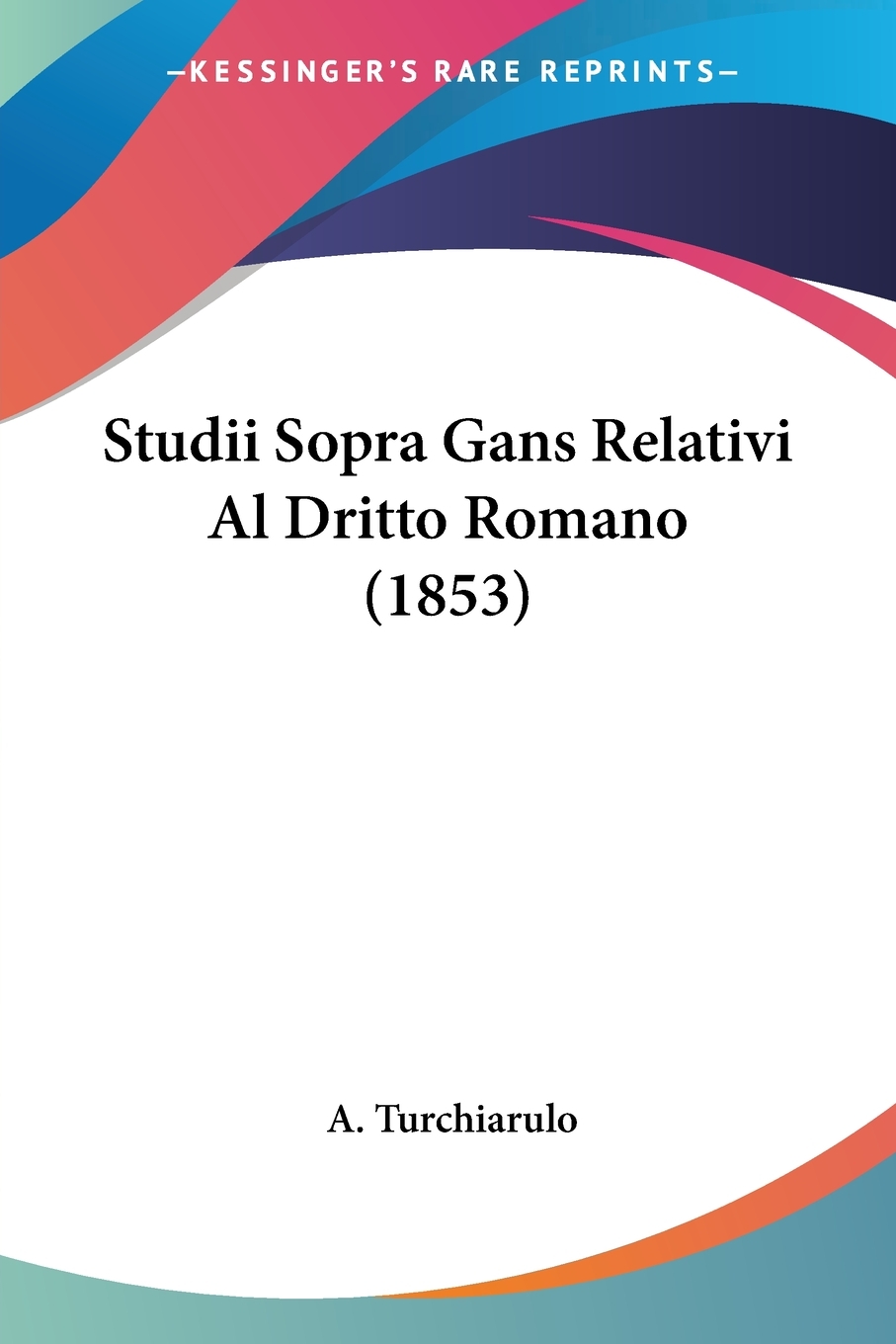 —KESSINGER'S RARE REPRINTS—

Studii Sopra Gans Relativi Al Dritto Romano (1853)

A. Turchiarulo